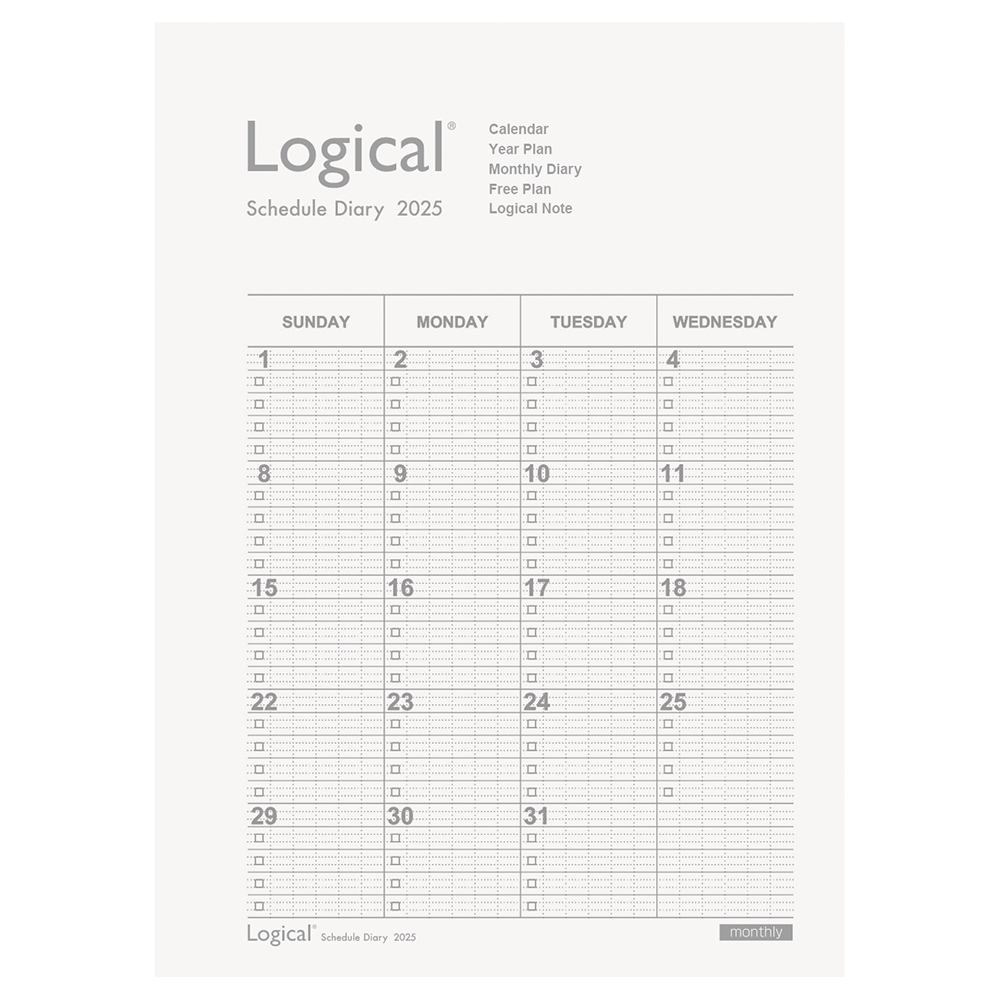 Logical®
Schedule Diary 2025

Calendar
Year Plan
Monthly Diary
Free Plan
Logical Note

| SUNDAY | MONDAY | TUESDAY | WEDNESDAY |
|---|---|---|---|
| 1 | 2 | 3 | 4 |
| 8 | 9 | 10 | 11 |
| 15 | 16 | 17 | 18 |
| 22 | 23 | 24 | 25 |
| 29 | 30 | 31 | |

Logical® Schedule Diary 2025

monthly